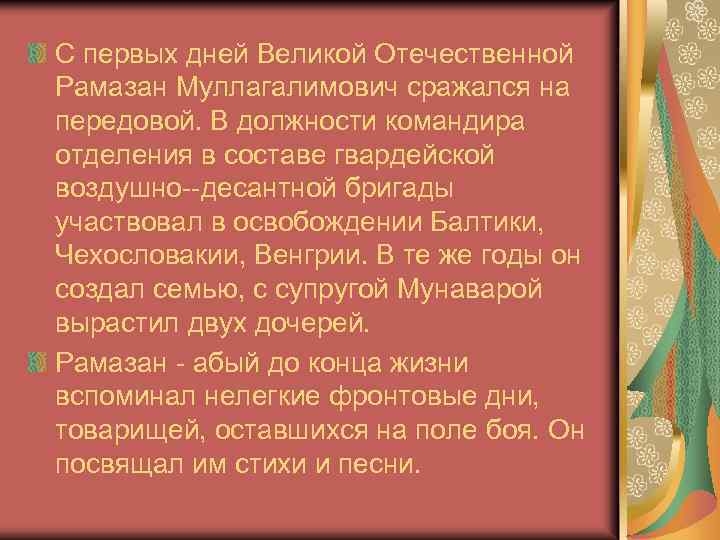 С первых дней Великой Отечественной Рамазан Муллагалимович сражался на передовой. В должности командира отделения в составе гвардейской воздушно--десантной бригады участвовал в освобождении Балтики, Чехословакии, Венгрии. В те же годы он создал семью, с супругой Мунаварой вырастил двух дочерей.

Рамазан - абый до конца жизни вспоминал нелегкие фронтовые дни, товарищей, оставшихся на поле боя. Он посвящал им стихи и песни.